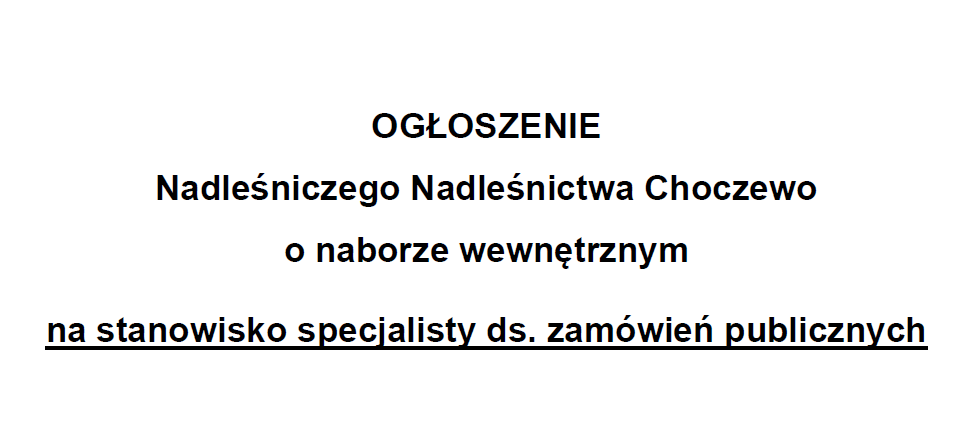 OGŁOSZENIE

Nadleśniczego Nadleśnictwa Choczewo

o naborze wewnętrznym

na stanowisko specjalisty ds. zamówień publicznych